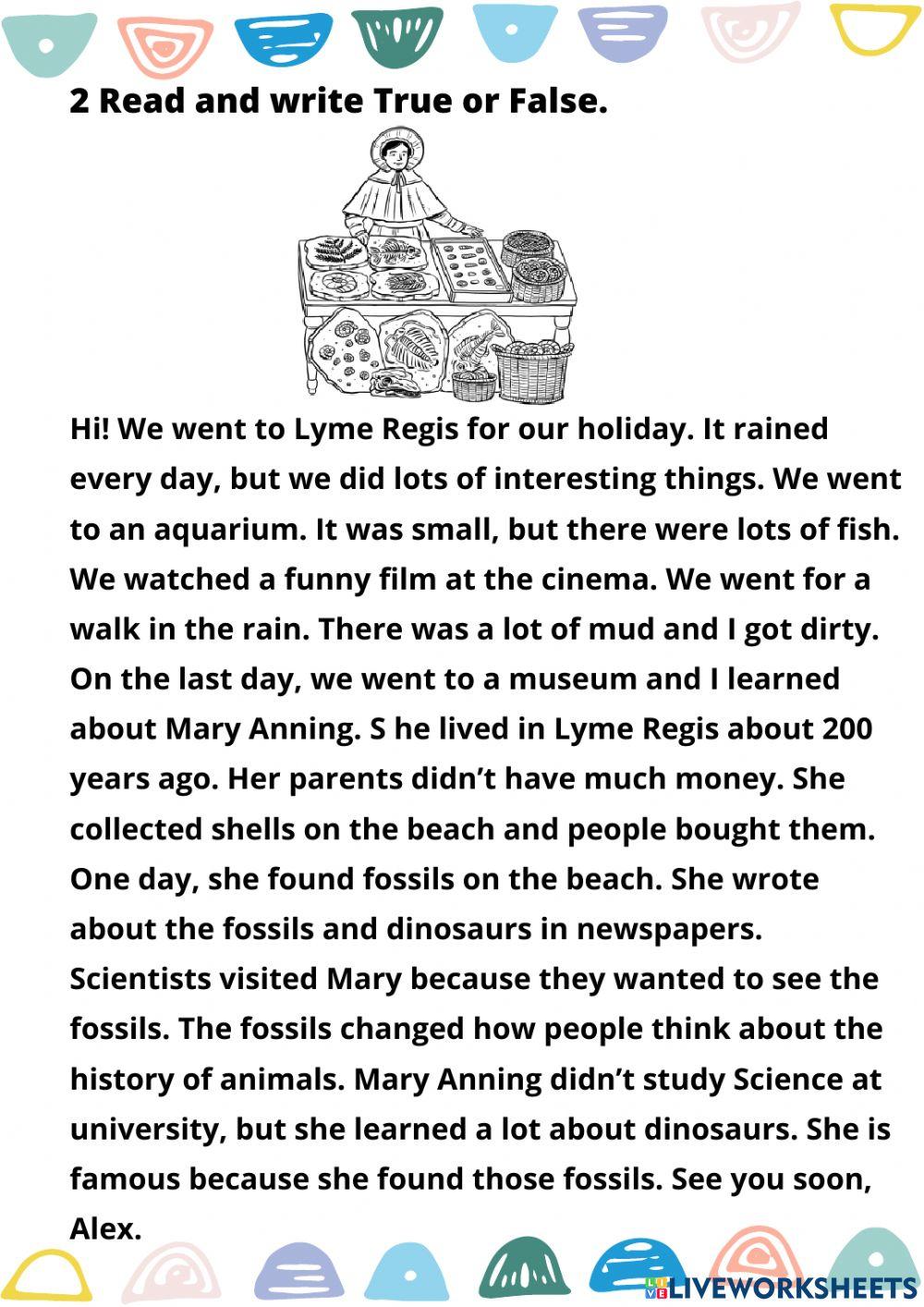 2 Read and write True or False.

Hi! We went to Lyme Regis for our holiday. It rained every day, but we did lots of interesting things. We went to an aquarium. It was small, but there were lots of fish. We watched a funny film at the cinema. We went for a walk in the rain. There was a lot of mud and I got dirty. On the last day, we went to a museum and I learned about Mary Anning. S he lived in Lyme Regis about 200 years ago. Her parents didn't have much money. She collected shells on the beach and people bought them. One day, she found fossils on the beach. She wrote about the fossils and dinosaurs in newspapers. Scientists visited Mary because they wanted to see the fossils. The fossils changed how people think about the history of animals. Mary Anning didn't study Science at university, but she learned a lot about dinosaurs. She is famous because she found those fossils. See you soon, Alex.

LIVEWORKSHEETS